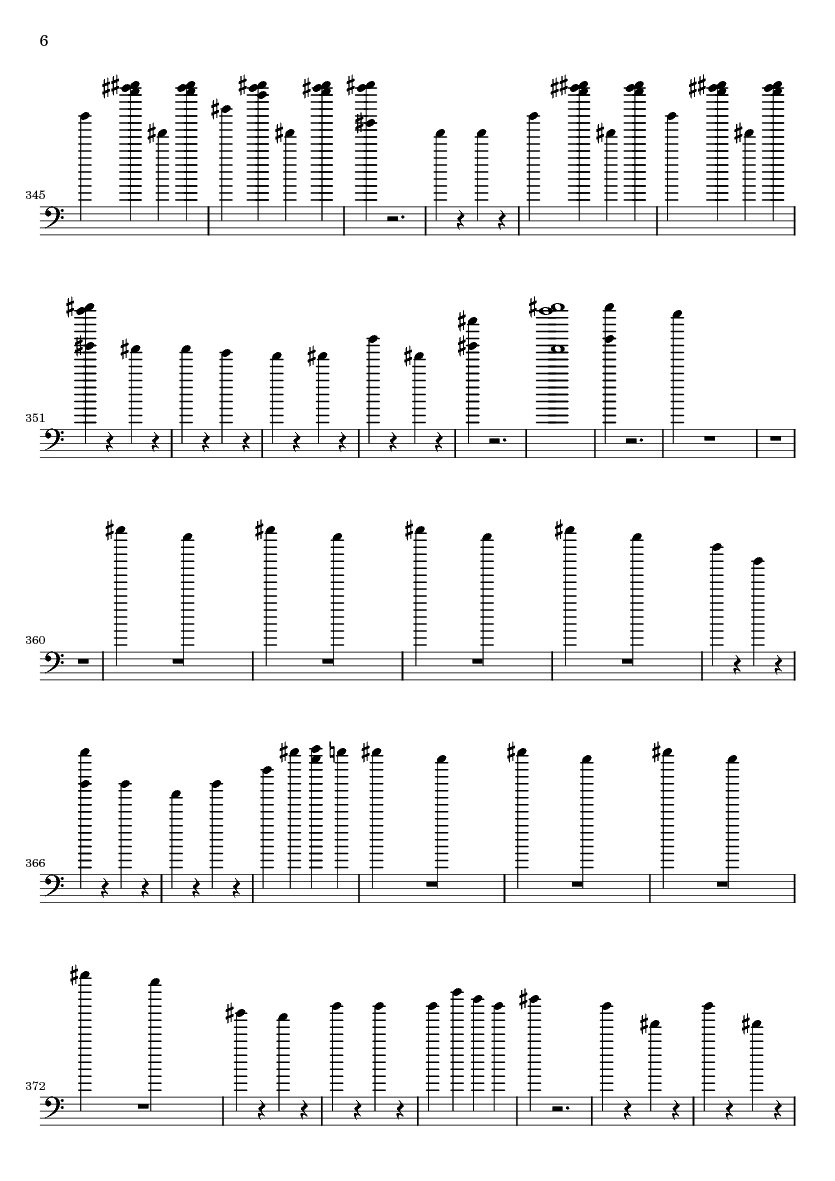 6

345

351

360

366

372